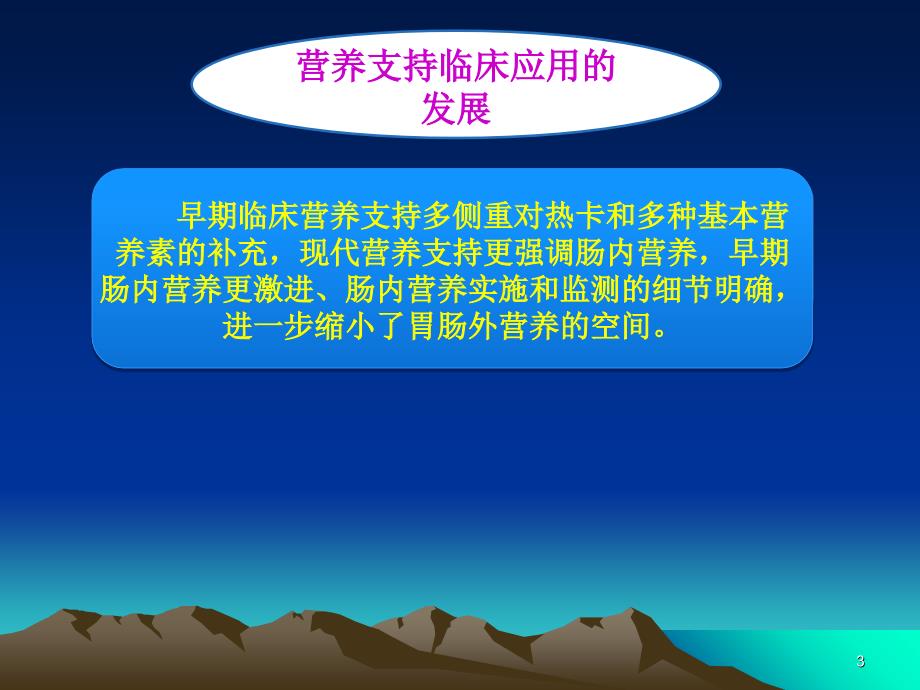 营养支持临床应用的发展

早期临床营养支持多侧重对热卡和多种基本营养素的补充，现代营养支持更强调肠内营养，早期肠内营养更激进、肠内营养实施和监测的细节明确，进一步缩小了胃肠外营养的空间。

3